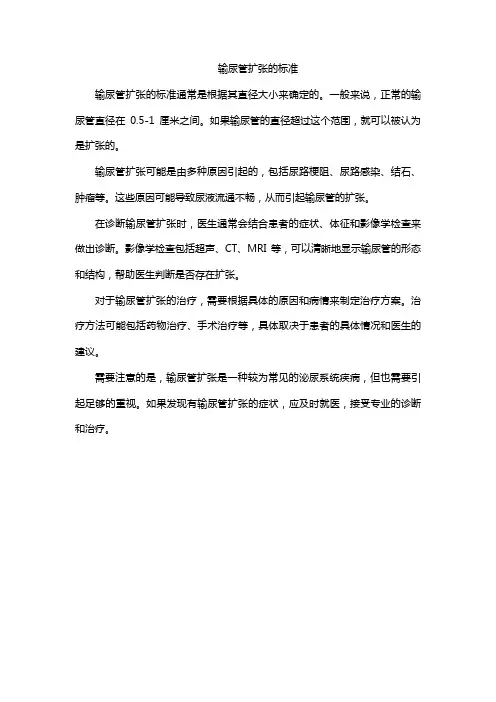 输尿管扩张的标准

输尿管扩张的标准通常是根据其直径大小来确定的。一般来说，正常的输尿管直径在 0.5-1 厘米之间。如果输尿管的直径超过这个范围，就可以被认为是扩张的。

输尿管扩张可能是由多种原因引起的，包括尿路梗阻、尿路感染、结石、肿瘤等。这些原因可能导致尿液流通不畅，从而引起输尿管的扩张。

在诊断输尿管扩张时，医生通常会结合患者的症状、体征和影像学检查来做出诊断。影像学检查包括超声、CT、MRI 等，可以清晰地显示输尿管的形态和结构，帮助医生判断是否存在扩张。

对于输尿管扩张的治疗，需要根据具体的原因和病情来制定治疗方案。治疗方法可能包括药物治疗、手术治疗等，具体取决于患者的具体情况和医生的建议。

需要注意的是，输尿管扩张是一种较为常见的泌尿系统疾病，但也需要引起足够的重视。如果发现有输尿管扩张的症状，应及时就医，接受专业的诊断和治疗。